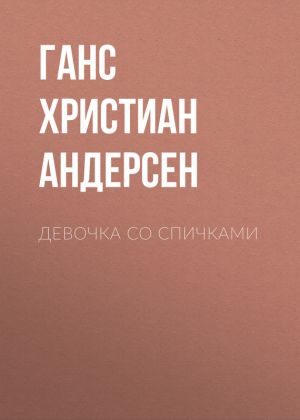 ГАНС ХРИСТИАН АНДЕРСЕН

ДЕВОЧКА СО СПИЧКАМИ